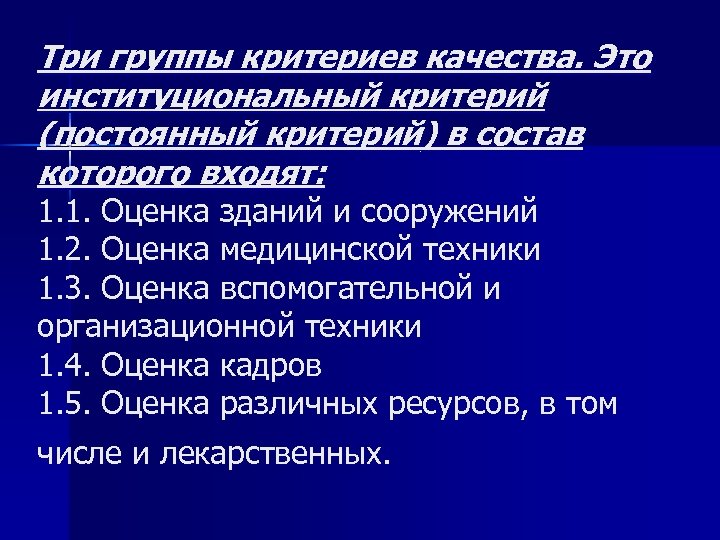 Три группы критериев качества. Это институциональный критерий (постоянный критерий) в состав которого входят:
1.1. Оценка зданий и сооружений
1.2. Оценка медицинской техники
1.3. Оценка вспомогательной и организационной техники
1.4. Оценка кадров
1.5. Оценка различных ресурсов, в том числе и лекарственных.